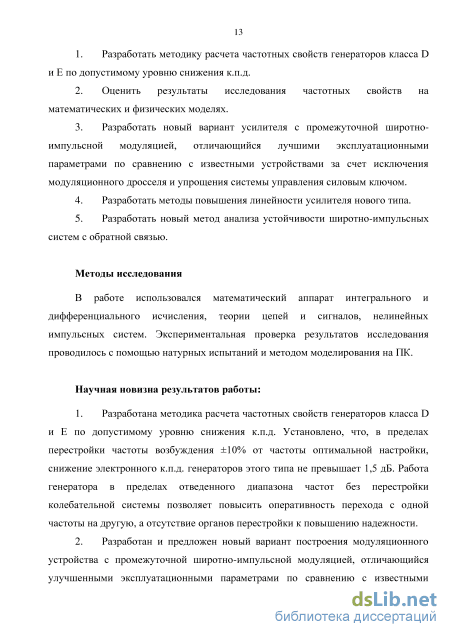 13

1. Разработать методику расчета частотных свойств генераторов класса D и E по допустимому уровню снижения к.п.д.

2. Оценить результаты исследования частотных свойств на математических и физических моделях.

3. Разработать новый вариант усилителя с промежуточной широтно-импульсной модуляцией, отличающийся лучшими эксплуатационными параметрами по сравнению с известными устройствами за счет исключения модуляционного дросселя и упрощения системы управления силовым ключом.

4. Разработать методы повышения линейности усилителя нового типа.

5. Разработать новый метод анализа устойчивости широтно-импульсных систем с обратной связью.

Методы исследования

В работе использовался математический аппарат интегрального и дифференциального исчисления, теории цепей и сигналов, нелинейных импульсных систем. Экспериментальная проверка результатов исследования проводилось с помощью натурных испытаний и методом моделирования на ПК.

Научная новизна результатов работы:

1. Разработана методика расчета частотных свойств генераторов класса D и E по допустимому уровню снижения к.п.д. Установлено, что, в пределах перестройки частоты возбуждения ±10% от частоты оптимальной настройки, снижение электронного к.п.д. генераторов этого типа не превышает 1,5 дБ. Работа генератора в пределах отведенного диапазона частот без перестройки колебательной системы позволяет повысить оперативность перехода с одной частоты на другую, а отсутствие органов перестройки к повышению надежности.

2. Разработан и предложен новый вариант построения модуляционного устройства с промежуточной широтно-импульсной модуляцией, отличающийся улучшенными эксплуатационными параметрами по сравнению с известными

dsLib.net
библиотека диссертаций